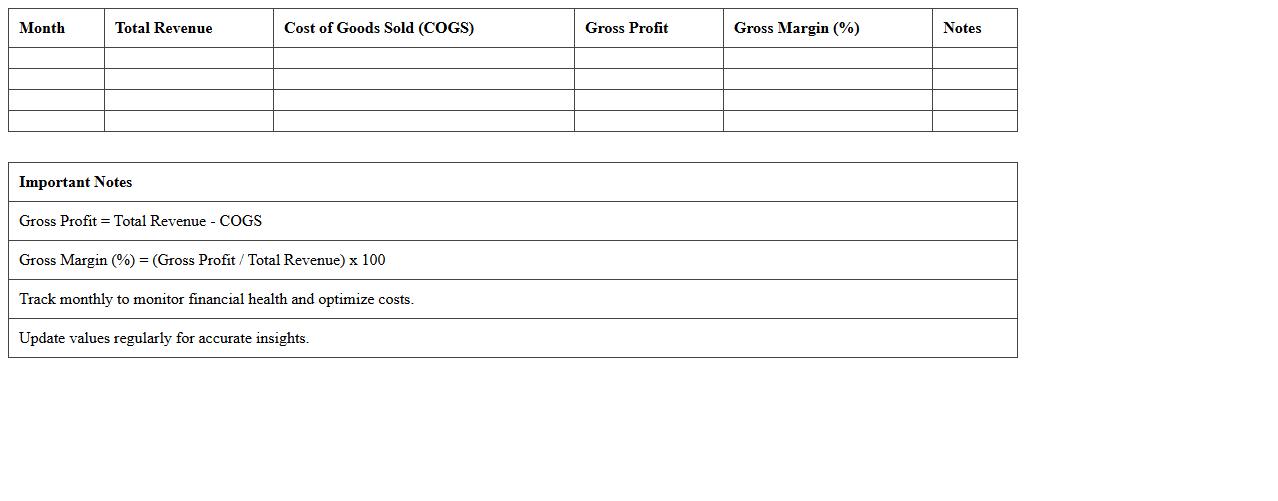 | Month | Total Revenue | Cost of Goods Sold (COGS) | Gross Profit | Gross Margin (%) | Notes |
|---|---|---|---|---|---|
| | | | | | |
| | | | | | |
| | | | | | |
| | | | | | |

| Important Notes |
|---|
| Gross Profit = Total Revenue - COGS |
| Gross Margin (%) = (Gross Profit / Total Revenue) x 100 |
| Track monthly to monitor financial health and optimize costs. |
| Update values regularly for accurate insights. |